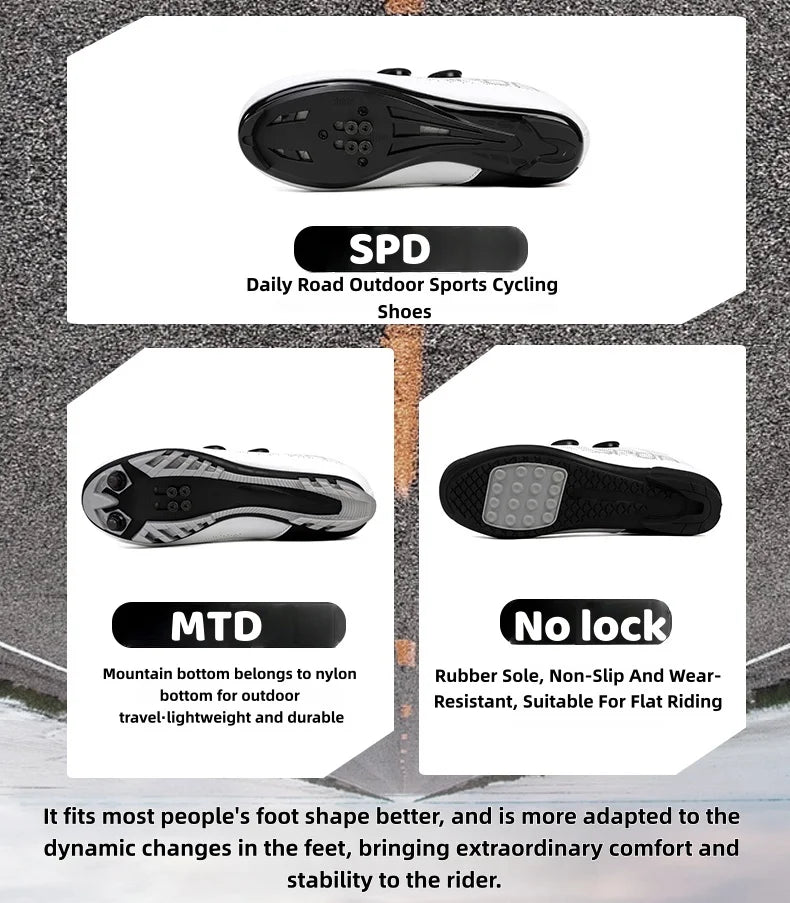 SPD

Daily Road Outdoor Sports Cycling Shoes

MTD

Mountain bottom belongs to nylon bottom for outdoor travel·lightweight and durable

No lock

Rubber Sole, Non-Slip And Wear-Resistant, Suitable For Flat Riding

It fits most people's foot shape better, and is more adapted to the dynamic changes in the feet, bringing extraordinary comfort and stability to the rider.